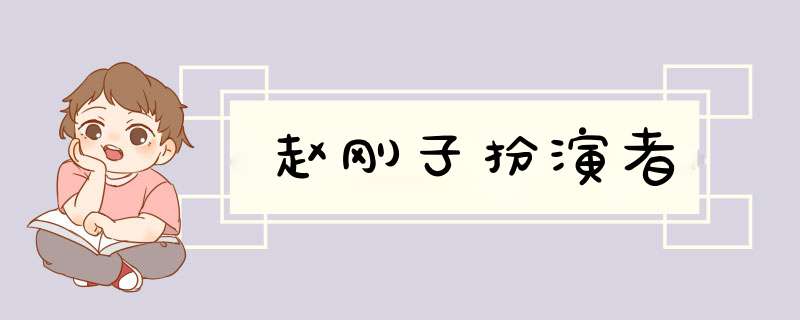 赵刚子扮演者